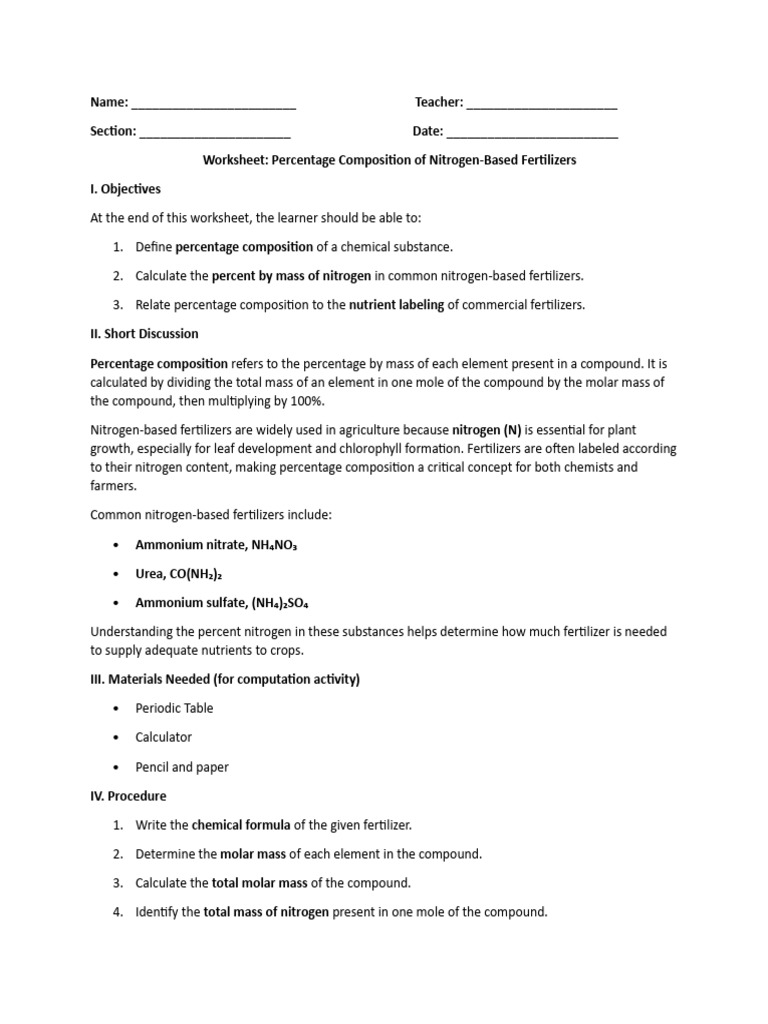 Name: ________________________ Teacher: ______________________

Section: ______________________ Date: _________________________

Worksheet: Percentage Composition of Nitrogen-Based Fertilizers

I. Objectives

At the end of this worksheet, the learner should be able to:

1. Define percentage composition of a chemical substance.

2. Calculate the percent by mass of nitrogen in common nitrogen-based fertilizers.

3. Relate percentage composition to the nutrient labeling of commercial fertilizers.

II. Short Discussion

Percentage composition refers to the percentage by mass of each element present in a compound. It is calculated by dividing the total mass of an element in one mole of the compound by the molar mass of the compound, then multiplying by 100%.

Nitrogen-based fertilizers are widely used in agriculture because nitrogen (N) is essential for plant growth, especially for leaf development and chlorophyll formation. Fertilizers are often labeled according to their nitrogen content, making percentage composition a critical concept for both chemists and farmers.

Common nitrogen-based fertilizers include:

• Ammonium nitrate, $NH_4NO_3$

• Urea, $CO(NH_2)_2$

• Ammonium sulfate, $(NH_4)_2SO_4$

Understanding the percent nitrogen in these substances helps determine how much fertilizer is needed to supply adequate nutrients to crops.

III. Materials Needed (for computation activity)

• Periodic Table

• Calculator

• Pencil and paper

IV. Procedure

1. Write the chemical formula of the given fertilizer.

2. Determine the molar mass of each element in the compound.

3. Calculate the total molar mass of the compound.

4. Identify the total mass of nitrogen present in one mole of the compound.